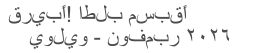 أقبسم بلطا !أبيرق
٢٠٢٦ ربمفون - ويلوي